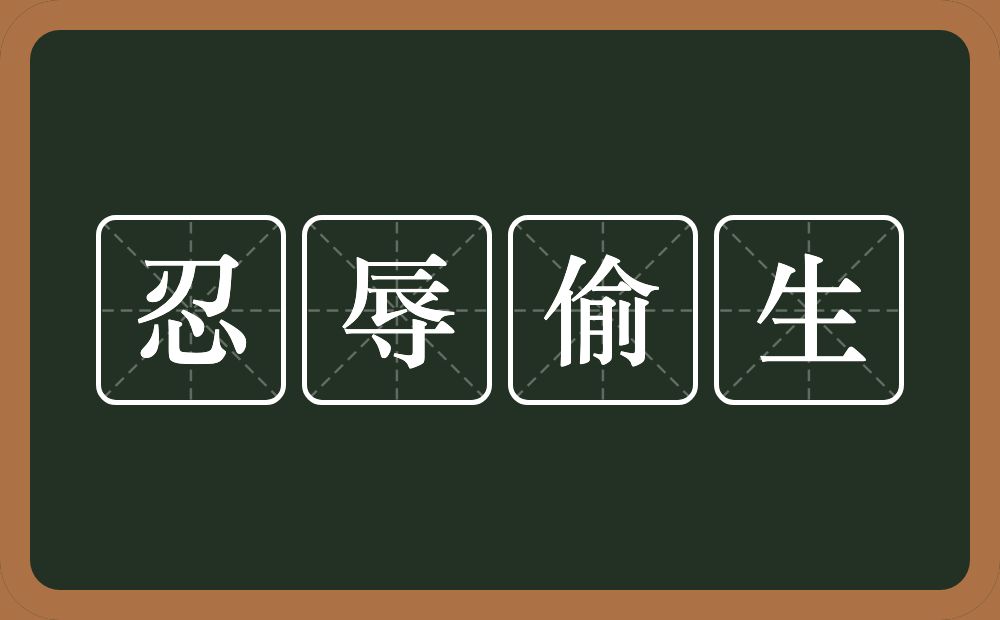 忍辱偷生